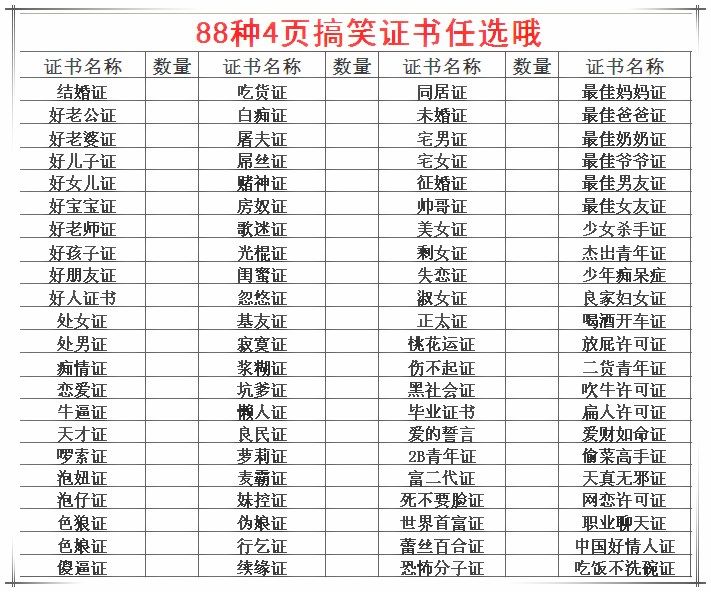 88种4页搞笑证书任选哦

| 证书名称 | 数量 | 证书名称 | 数量 | 证书名称 | 数量 | 证书名称 |
|---|---|---|---|---|---|---|
| 结婚证 | | 吃货证 | | 同居证 | | 最佳妈妈证 |
| 好老公证 | | 白痴证 | | 未婚证 | | 最佳爸爸证 |
| 好老婆证 | | 屠夫证 | | 宅男证 | | 最佳奶奶证 |
| 好儿子证 | | 屌丝证 | | 宅女证 | | 最佳爷爷证 |
| 好女儿证 | | 赌神证 | | 征婚证 | | 最佳男友证 |
| 好宝宝证 | | 房奴证 | | 帅哥证 | | 最佳女友证 |
| 好老师证 | | 歌迷证 | | 美女证 | | 少女杀手证 |
| 好孩子证 | | 光棍证 | | 剩女证 | | 杰出青年证 |
| 好朋友证 | | 闺蜜证 | | 失恋证 | | 少年痴呆症 |
| 好人证书 | | 忽悠证 | | 淑女证 | | 良家妇女证 |
| 处女证 | | 基友证 | | 正太证 | | 喝酒开车证 |
| 处男证 | | 寂寞证 | | 桃花运证 | | 放屁许可证 |
| 痴情证 | | 浆糊证 | | 伤不起证 | | 二货青年证 |
| 恋爱证 | | 坑爹证 | | 黑社会证 | | 吹牛许可证 |
| 牛逼证 | | 懒人证 | | 毕业证书 | | 扁人许可证 |
| 天才证 | | 良民证 | | 爱的誓言 | | 爱财如命证 |
| 啰索证 | | 萝莉证 | | 2B青年证 | | 偷菜高手证 |
| 泡妞证 | | 麦霸证 | | 富二代证 | | 天真无邪证 |
| 泡仔证 | | 妹控证 | | 死不要脸证 | | 网恋许可证 |
| 色狼证 | | 伪娘证 | | 世界首富证 | | 职业聊天证 |
| 色娘证 | | 行乞证 | | 蕾丝百合证 | | 中国好情人证 |
| 傻逼证 | | 续缘证 | | 恐怖分子证 | | 吃饭不洗碗证 |